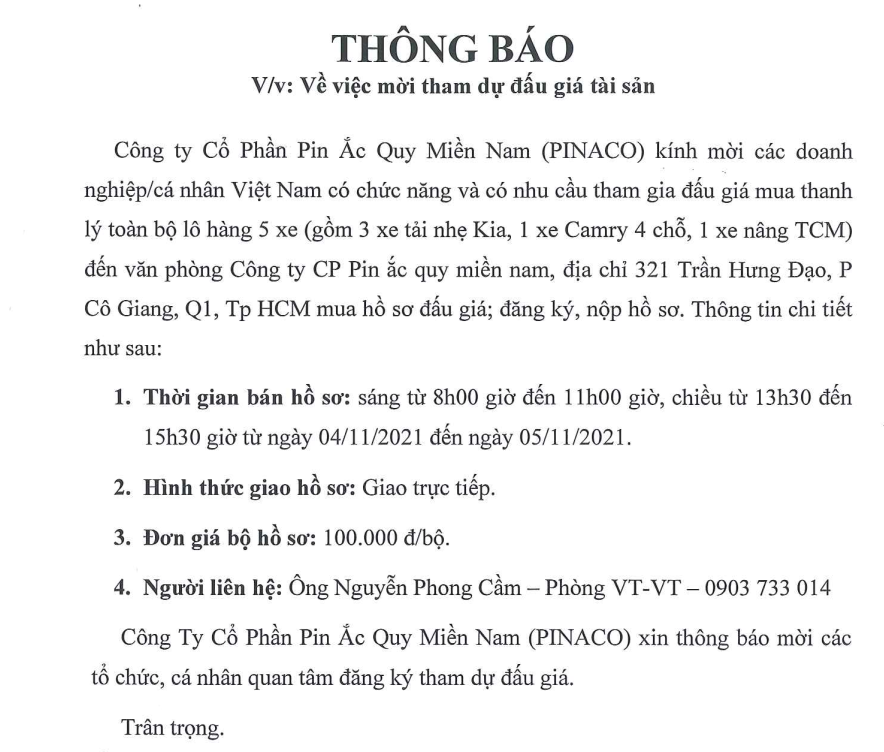 THÔNG BÁO
V/v: Về việc mời tham dự đấu giá tài sản

Công ty Cổ Phần Pin Ắc Quy Miền Nam (PINACO) kính mời các doanh nghiệp/cá nhân Việt Nam có chức năng và có nhu cầu tham gia đấu giá mua thanh lý toàn bộ lô hàng 5 xe (gồm 3 xe tải nhẹ Kia, 1 xe Camry 4 chỗ, 1 xe nâng TCM) đến văn phòng Công ty CP Pin ắc quy miền nam, địa chỉ 321 Trần Hưng Đạo, P Cô Giang, Q1, Tp HCM mua hồ sơ đấu giá; đăng ký, nộp hồ sơ. Thông tin chi tiết như sau:

1. Thời gian bán hồ sơ: sáng từ 8h00 giờ đến 11h00 giờ, chiều từ 13h30 đến 15h30 giờ từ ngày 04/11/2021 đến ngày 05/11/2021.

2. Hình thức giao hồ sơ: Giao trực tiếp.

3. Đơn giá bộ hồ sơ: 100.000 đ/bộ.

4. Người liên hệ: Ông Nguyễn Phong Cầm – Phòng VT-VT – 0903 733 014

Công Ty Cổ Phần Pin Ắc Quy Miền Nam (PINACO) xin thông báo mời các tổ chức, cá nhân quan tâm đăng ký tham dự đấu giá.

Trân trọng.